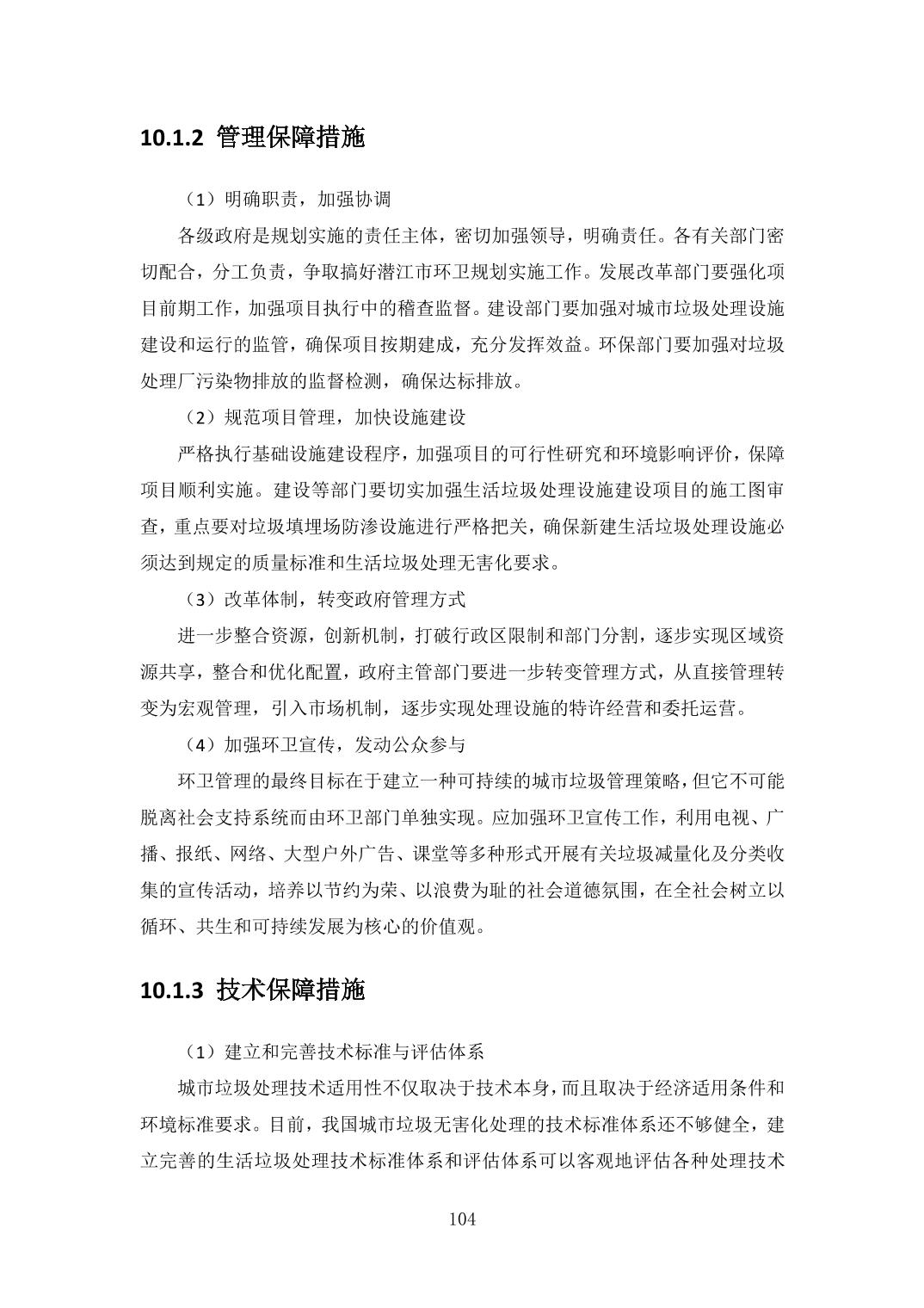 10.1.2 管理保障措施

（1）明确职责，加强协调

各级政府是规划实施的责任主体，密切加强领导，明确责任。各有关部门密切配合，分工负责，争取搞好潜江市环卫规划实施工作。发展改革部门要强化项目前期工作，加强项目执行中的稽查监督。建设部门要加强对城市垃圾处理设施建设和运行的监管，确保项目按期建成，充分发挥效益。环保部门要加强对垃圾处理厂污染物排放的监督检测，确保达标排放。

（2）规范项目管理，加快设施建设

严格执行基础设施建设程序，加强项目的可行性研究和环境影响评价，保障项目顺利实施。建设等部门要切实加强生活垃圾处理设施建设项目的施工图审查，重点要对垃圾填埋场防渗设施进行严格把关，确保新建生活垃圾处理设施必须达到规定的质量标准和生活垃圾处理无害化要求。

（3）改革体制，转变政府管理方式

进一步整合资源，创新机制，打破行政区限制和部门分割，逐步实现区域资源共享，整合和优化配置，政府主管部门要进一步转变管理方式，从直接管理转变为宏观管理，引入市场机制，逐步实现处理设施的特许经营和委托运营。

（4）加强环卫宣传，发动公众参与

环卫管理的最终目标在于建立一种可持续的城市垃圾管理策略，但它不可能脱离社会支持系统而由环卫部门单独实现。应加强环卫宣传工作，利用电视、广播、报纸、网络、大型户外广告、课堂等多种形式开展有关垃圾减量化及分类收集的宣传活动，培养以节约为荣、以浪费为耻的社会道德氛围，在全社会树立以循环、共生和可持续发展为核心的价值观。

10.1.3 技术保障措施

（1）建立和完善技术标准与评估体系

城市垃圾处理技术适用性不仅取决于技术本身，而且取决于经济适用条件和环境标准要求。目前，我国城市垃圾无害化处理的技术标准体系还不够健全，建立完善的生活垃圾处理技术标准体系和评估体系可以客观地评估各种处理技术

104